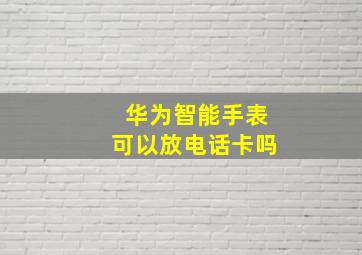 华为智能手表
可以放电话卡吗